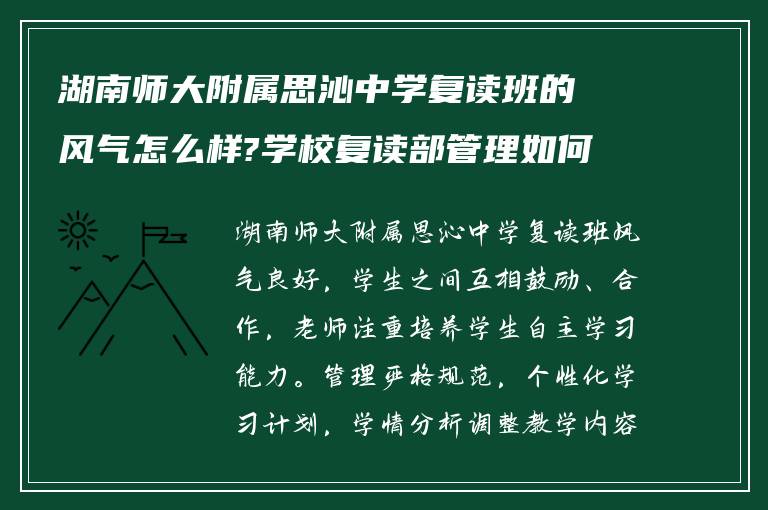 湖南师大附属思沁中学复读班的风气怎么样?学校复读部管理如何

湖南师大附属思沁中学复读班风气良好，学生之间互相鼓励、合作，老师注重培养学生自主学习能力。管理严格规范，个性化学习计划，学情分析调整教学内容